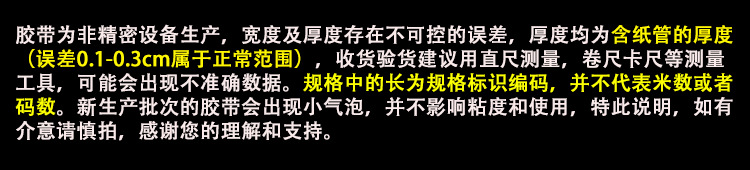 胶带为非精密设备生产，宽度及厚度存在不可控的误差，厚度均为含纸管的厚度（误差0.1-0.3cm属于正常范围），收货验货建议用直尺测量，卷尺卡尺等测量工具，可能会出现不准确数据。规格中的长为规格标识编码，并不代表米数或者码数。新生产批次的胶带会出现小气泡，并不影响粘度和使用，特此说明，如有介意请慎拍，感谢您的理解和支持。